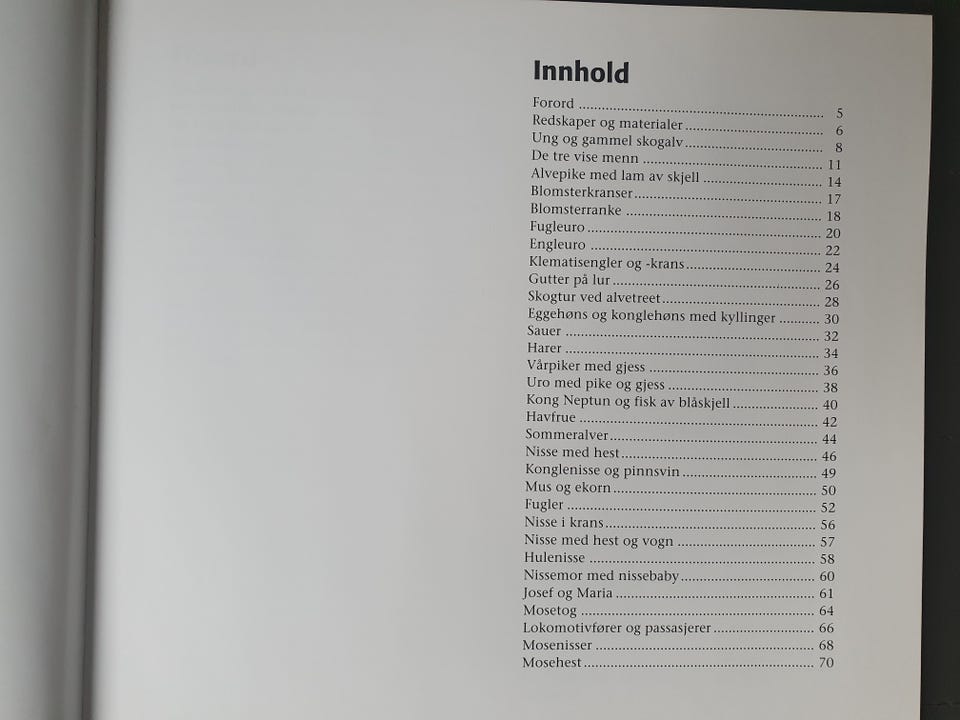 Innhold

Forord 5
Redskaper og materialer 6
Ung og gammel skogalv 8
De tre vise menn 11
Alvepike med lam av skjell 14
Blomsterkranser 17
Blomsterranke 18
Fugleuro 20
Engleuro 22
Klematisengler og -krans 24
Gutter på lur 26
Skogtur ved alvetreet 28
Eggehøns og konglehøns med kyllinger 30
Sauer 32
Harer 34
Vårpiker med gjess 36
Uro med pike og gjess 38
Kong Neptun og fisk av blåskjell 40
Havfrue 42
Sommeralver 44
Nisse med hest 46
Konglenisse og pinnsvin 49
Mus og ekorn 50
Fugler 52
Nisse i krans 56
Nisse med hest og vogn 57
Hulenisse 58
Nissemor med nissebaby 60
Josef og Maria 61
Mosetog 64
Lokomotivfører og passasjerer 66
Mosenisser 68
Mosehest 70